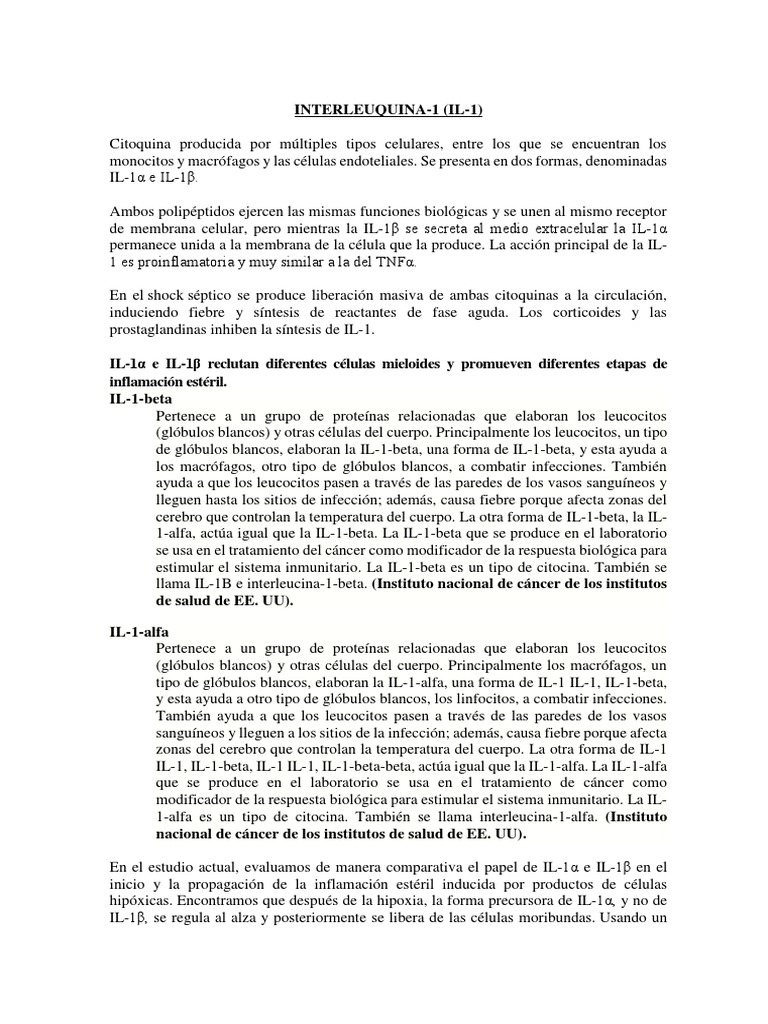 INTERLEUQUINA-1 (IL-1)

Citoquina producida por múltiples tipos celulares, entre los que se encuentran los monocitos y macrófagos y las células endoteliales. Se presenta en dos formas, denominadas IL-1α e IL-1β.

Ambos polipéptidos ejercen las mismas funciones biológicas y se unen al mismo receptor de membrana celular, pero mientras la IL-1β se secreta al medio extracelular la IL-1α permanece unida a la membrana de la célula que la produce. La acción principal de la IL-1 es proinflamatoria y muy similar a la del TNFα.

En el shock séptico se produce liberación masiva de ambas citoquinas a la circulación, induciendo fiebre y síntesis de reactantes de fase aguda. Los corticoides y las prostaglandinas inhiben la síntesis de IL-1.

IL-1α e IL-1β reclutan diferentes células mieloides y promueven diferentes etapas de inflamación estéril.
IL-1-beta

Pertenece a un grupo de proteínas relacionadas que elaboran los leucocitos (glóbulos blancos) y otras células del cuerpo. Principalmente los leucocitos, un tipo de glóbulos blancos, elaboran la IL-1-beta, una forma de IL-1-beta, y esta ayuda a los macrófagos, otro tipo de glóbulos blancos, a combatir infecciones. También ayuda a que los leucocitos pasen a través de las paredes de los vasos sanguíneos y lleguen hasta los sitios de infección; además, causa fiebre porque afecta zonas del cerebro que controlan la temperatura del cuerpo. La otra forma de IL-1-beta, la IL-1-alfa, actúa igual que la IL-1-beta. La IL-1-beta que se produce en el laboratorio se usa en el tratamiento del cáncer como modificador de la respuesta biológica para estimular el sistema inmunitario. La IL-1-beta es un tipo de citocina. También se llama IL-1B e interleucina-1-beta. (Instituto nacional de cáncer de los institutos de salud de EE. UU).

IL-1-alfa

Pertenece a un grupo de proteínas relacionadas que elaboran los leucocitos (glóbulos blancos) y otras células del cuerpo. Principalmente los macrófagos, un tipo de glóbulos blancos, elaboran la IL-1-alfa, una forma de IL-1 IL-1, IL-1-beta, y esta ayuda a otro tipo de glóbulos blancos, los linfocitos, a combatir infecciones. También ayuda a que los leucocitos pasen a través de las paredes de los vasos sanguíneos y lleguen a los sitios de la infección; además, causa fiebre porque afecta zonas del cerebro que controlan la temperatura del cuerpo. La otra forma de IL-1 IL-1, IL-1-beta, IL-1 IL-1, IL-1-beta-beta, actúa igual que la IL-1-alfa. La IL-1-alfa que se produce en el laboratorio se usa en el tratamiento de cáncer como modificador de la respuesta biológica para estimular el sistema inmunitario. La IL-1-alfa es un tipo de citocina. También se llama interleucina-1-alfa. (Instituto nacional de cáncer de los institutos de salud de EE. UU).

En el estudio actual, evaluamos de manera comparativa el papel de IL-1α e IL-1β en el inicio y la propagación de la inflamación estéril inducida por productos de células hipóxicas. Encontramos que después de la hipoxia, la forma precursora de IL-1α, y no de IL-1β, se regula al alza y posteriormente se libera de las células moribundas. Usando un